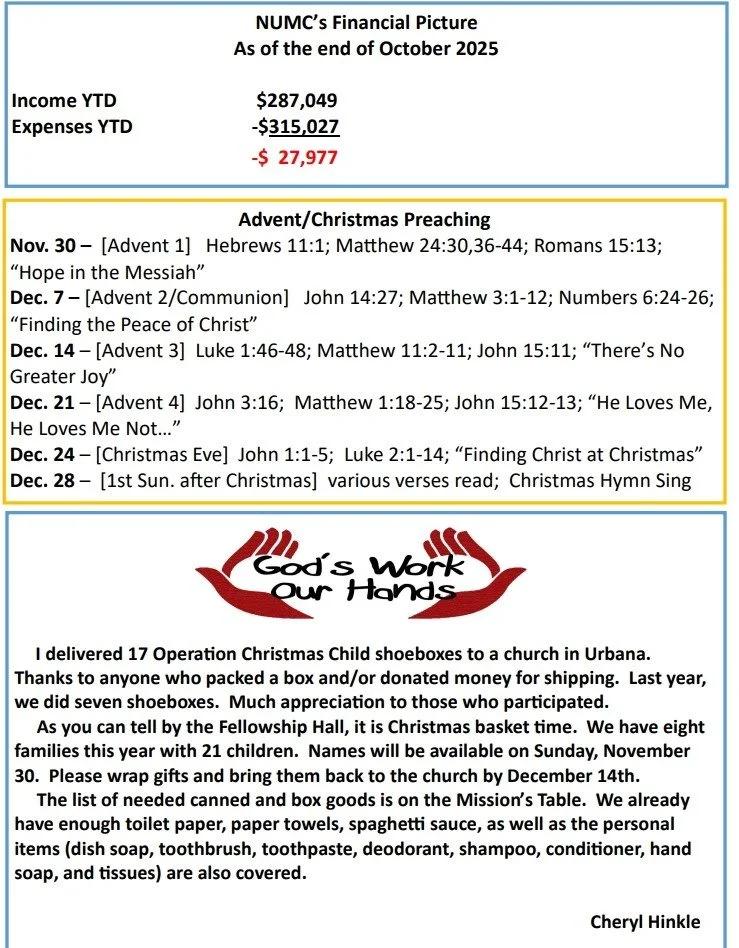 NUMC's Financial Picture
As of the end of October 2025

Income YTD $287,049
Expenses YTD -$315,027
-$ 27,977

Advent/Christmas Preaching

Nov. 30 – [Advent 1] Hebrews 11:1; Matthew 24:30,36-44; Romans 15:13; "Hope in the Messiah"

Dec. 7 – [Advent 2/Communion] John 14:27; Matthew 3:1-12; Numbers 6:24-26; "Finding the Peace of Christ"

Dec. 14 – [Advent 3] Luke 1:46-48; Matthew 11:2-11; John 15:11; "There's No Greater Joy"

Dec. 21 – [Advent 4] John 3:16; Matthew 1:18-25; John 15:12-13; "He Loves Me, He Loves Me Not…"

Dec. 24 – [Christmas Eve] John 1:1-5; Luke 2:1-14; "Finding Christ at Christmas"

Dec. 28 – [1st Sun. after Christmas] various verses read; Christmas Hymn Sing

God's Work Our Hands

I delivered 17 Operation Christmas Child shoeboxes to a church in Urbana. Thanks to anyone who packed a box and/or donated money for shipping. Last year, we did seven shoeboxes. Much appreciation to those who participated.

As you can tell by the Fellowship Hall, it is Christmas basket time. We have eight families this year with 21 children. Names will be available on Sunday, November 30. Please wrap gifts and bring them back to the church by December 14th.

The list of needed canned and box goods is on the Mission's Table. We already have enough toilet paper, paper towels, spaghetti sauce, as well as the personal items (dish soap, toothbrush, toothpaste, deodorant, shampoo, conditioner, hand soap, and tissues) are also covered.

Cheryl Hinkle